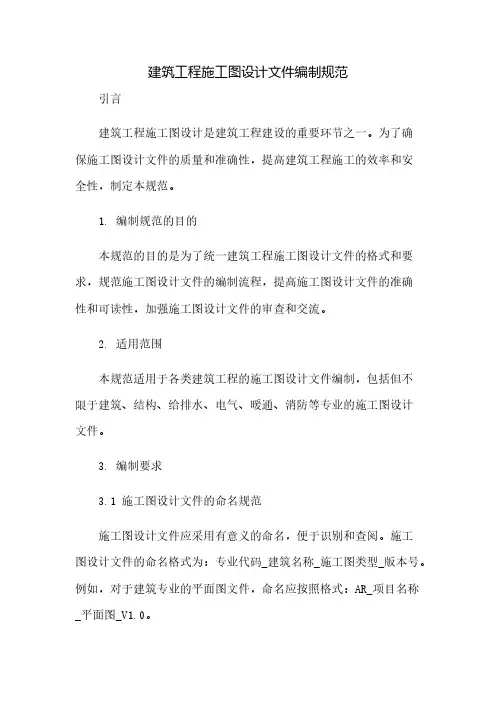 建筑工程施工图设计文件编制规范

引言

建筑工程施工图设计是建筑工程建设的重要环节之一。为了确保施工图设计文件的质量和准确性，提高建筑工程施工的效率和安全性，制定本规范。

1. 编制规范的目的

本规范的目的是为了统一建筑工程施工图设计文件的格式和要求，规范施工图设计文件的编制流程，提高施工图设计文件的准确性和可读性，加强施工图设计文件的审查和交流。

2. 适用范围

本规范适用于各类建筑工程的施工图设计文件编制，包括但不限于建筑、结构、给排水、电气、暖通、消防等专业的施工图设计文件。

3. 编制要求

3.1 施工图设计文件的命名规范

施工图设计文件应采用有意义的命名，便于识别和查阅。施工图设计文件的命名格式为：专业代码_建筑名称_施工图类型_版本号。例如，对于建筑专业的平面图文件，命名应按照格式：AR_项目名称_平面图_V1.0。